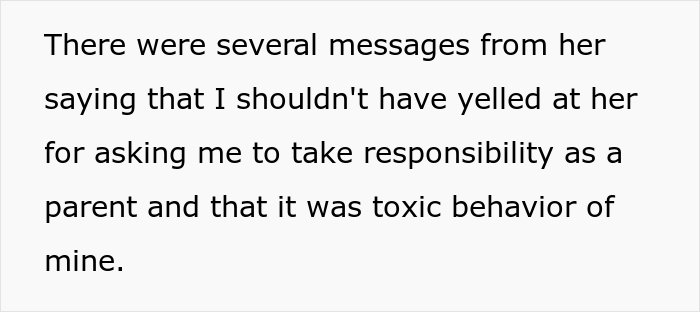 There were several messages from her saying that I shouldn't have yelled at her for asking me to take responsibility as a parent and that it was toxic behavior of mine.